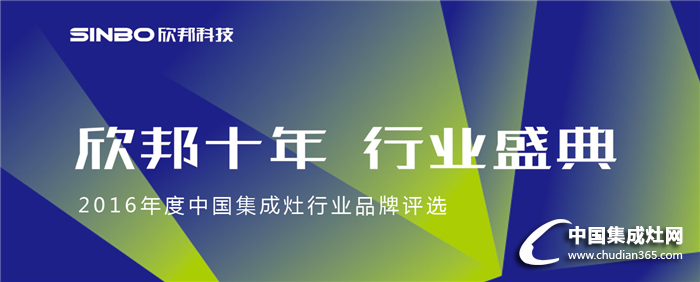 SINBO 欣邦科技

欣邦十年 行业盛典

2016年度中国集成灶行业品牌评选

中国集成灶网
www.chudian365.com